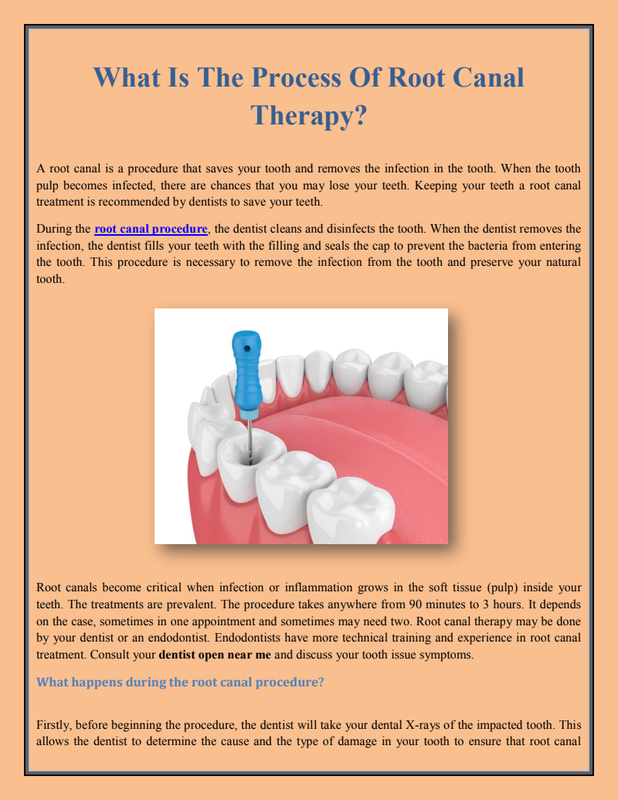 What Is The Process Of Root Canal Therapy?

A root canal is a procedure that saves your tooth and removes the infection in the tooth. When the tooth pulp becomes infected, there are chances that you may lose your teeth. Keeping your teeth a root canal treatment is recommended by dentists to save your teeth.

During the root canal procedure, the dentist cleans and disinfects the tooth. When the dentist removes the infection, the dentist fills your teeth with the filling and seals the cap to prevent the bacteria from entering the tooth. This procedure is necessary to remove the infection from the tooth and preserve your natural tooth.

Root canals become critical when infection or inflammation grows in the soft tissue (pulp) inside your teeth. The treatments are prevalent. The procedure takes anywhere from 90 minutes to 3 hours. It depends on the case, sometimes in one appointment and sometimes may need two. Root canal therapy may be done by your dentist or an endodontist. Endodontists have more technical training and experience in root canal treatment. Consult your dentist open near me and discuss your tooth issue symptoms.

What happens during the root canal procedure?

Firstly, before beginning the procedure, the dentist will take your dental X-rays of the impacted tooth. This allows the dentist to determine the cause and the type of damage in your tooth to ensure that root canal